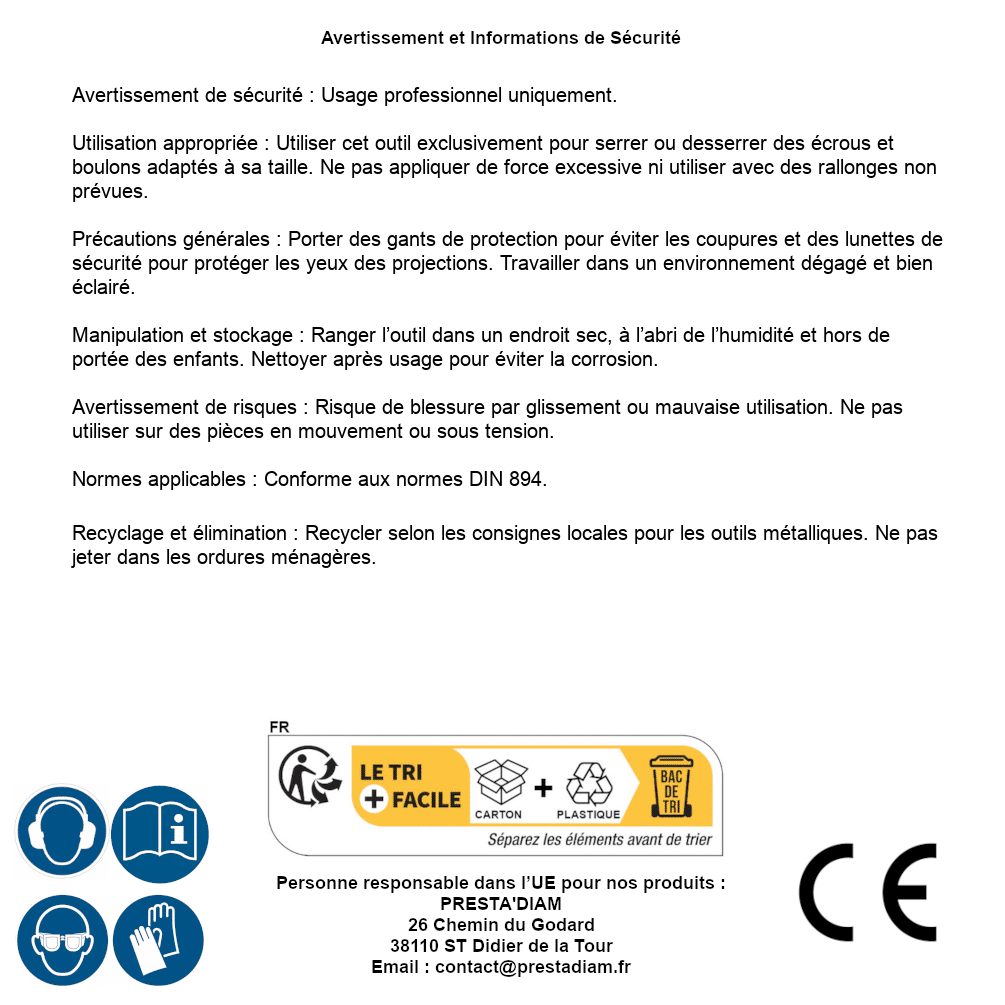 Avertissement et Informations de Sécurité

Avertissement de sécurité : Usage professionnel uniquement.

Utilisation appropriée : Utiliser cet outil exclusivement pour serrer ou desserrer des écrous et boulons adaptés à sa taille. Ne pas appliquer de force excessive ni utiliser avec des rallonges non prévues.

Précautions générales : Porter des gants de protection pour éviter les coupures et des lunettes de sécurité pour protéger les yeux des projections. Travailler dans un environnement dégagé et bien éclairé.

Manipulation et stockage : Ranger l'outil dans un endroit sec, à l'abri de l'humidité et hors de portée des enfants. Nettoyer après usage pour éviter la corrosion.

Avertissement de risques : Risque de blessure par glissement ou mauvaise utilisation. Ne pas utiliser sur des pièces en mouvement ou sous tension.

Normes applicables : Conforme aux normes DIN 894.

Recyclage et élimination : Recycler selon les consignes locales pour les outils métalliques. Ne pas jeter dans les ordures ménagères.

FR

LE TRI + FACILE

CARTON + PLASTIQUE

BAC DE TRI

Séparez les éléments avant de trier

Personne responsable dans l'UE pour nos produits :
PRESTA'DIAM
26 Chemin du Godard
38110 ST Didier de la Tour
Email : contact@prestadiam.fr

CE